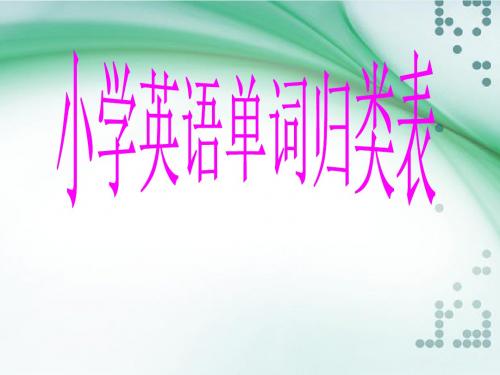 小学英语单词归类表